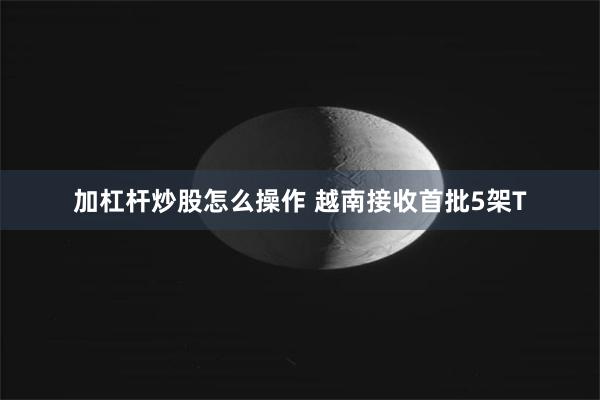 加杠杆炒股怎么操作 越南接收首批5架T